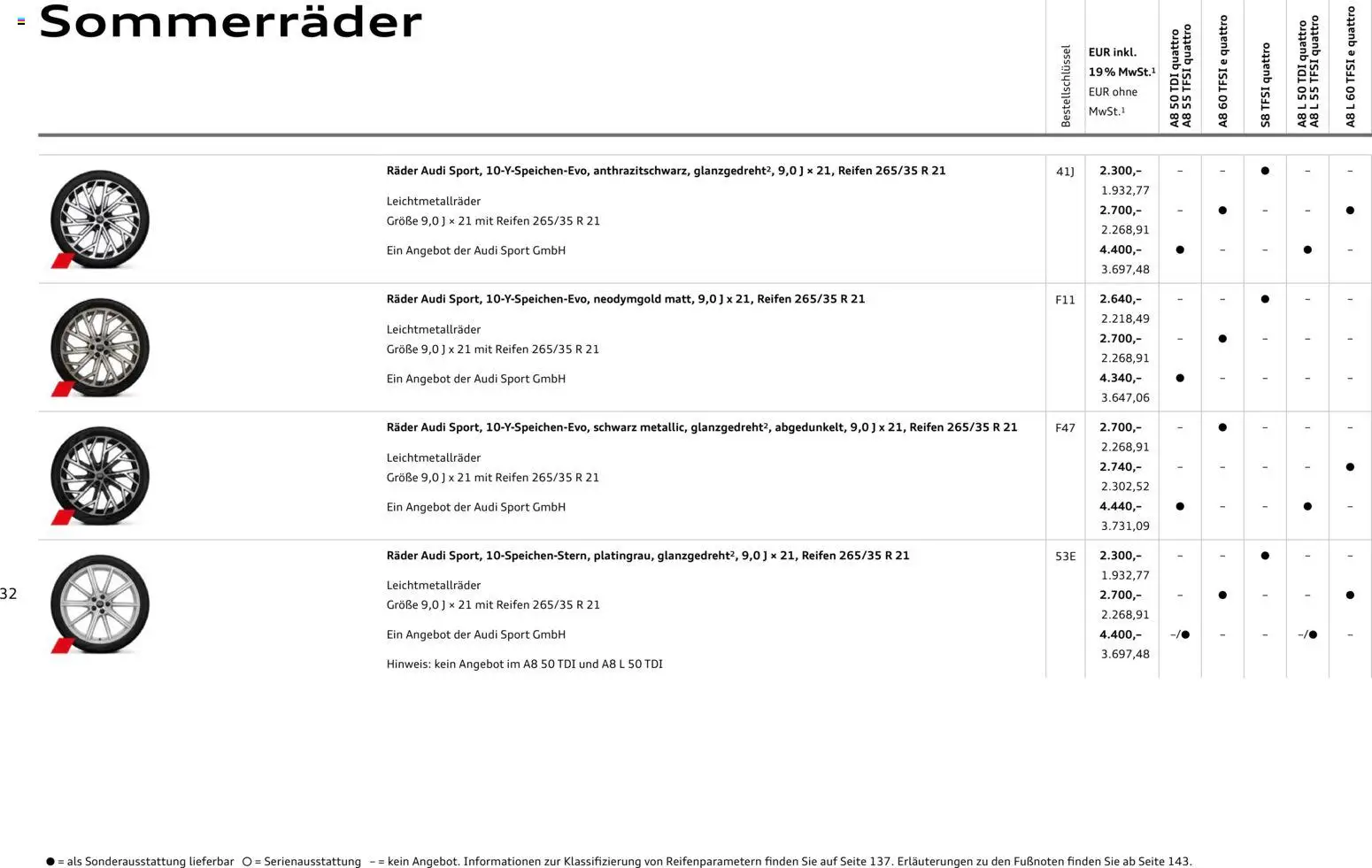 Sommerräder

| | Bestellschlüssel | EUR inkl. 19% MwSt.¹ EUR ohne MwSt.¹ | A8 50 TDI quattro A8 55 TFSI quattro | A8 60 TFSI e quattro | S8 TFSI quattro | A8 L 50 TDI quattro A8 L 55 TFSI quattro | A8 L 60 TFSI e quattro |
|---|---|---|---|---|---|---|---|
| **Räder Audi Sport, 10-Y-Speichen-Evo, anthrazitschwarz, glanzgedreht², 9,0 J × 21, Reifen 265/35 R 21** Leichtmetallräder Größe 9,0 J × 21 mit Reifen 265/35 R 21 Ein Angebot der Audi Sport GmbH | 41J | **2.300,–** 1.932,77 | – | – | ● | – | – |
| | | **2.700,–** 2.268,91 | – | ● | – | – | ● |
| | | **4.400,–** 3.697,48 | ● | – | – | ● | – |
| **Räder Audi Sport, 10-Y-Speichen-Evo, neodymgold matt, 9,0 J x 21, Reifen 265/35 R 21** Leichtmetallräder Größe 9,0 J x 21 mit Reifen 265/35 R 21 Ein Angebot der Audi Sport GmbH | F11 | **2.640,–** 2.218,49 | – | – | ● | – | – |
| | | **2.700,–** 2.268,91 | – | ● | – | – | – |
| | | **4.340,–** 3.647,06 | ● | – | – | – | – |
| **Räder Audi Sport, 10-Y-Speichen-Evo, schwarz metallic, glanzgedreht², abgedunkelt, 9,0 J x 21, Reifen 265/35 R 21** Leichtmetallräder Größe 9,0 J x 21 mit Reifen 265/35 R 21 Ein Angebot der Audi Sport GmbH | F47 | **2.700,–** 2.268,91 | – | ● | – | – | – |
| | | **2.740,–** 2.302,52 | – | – | – | – | ● |
| | | **4.440,–** 3.731,09 | ● | – | – | ● | – |
| **Räder Audi Sport, 10-Speichen-Stern, platingrau, glanzgedreht², 9,0 J × 21, Reifen 265/35 R 21** Leichtmetallräder Größe 9,0 J × 21 mit Reifen 265/35 R 21 Ein Angebot der Audi Sport GmbH Hinweis: kein Angebot im A8 50 TDI und A8 L 50 TDI | 53E | **2.300,–** 1.932,77 | – | – | ● | – | – |
| | | **2.700,–** 2.268,91 | – | ● | – | – | ● |
| | | **4.400,–** 3.697,48 | –/● | – | – | –/● | – |

32

● = als Sonderausstattung lieferbar ○ = Serienausstattung – = kein Angebot. Informationen zur Klassifizierung von Reifenparametern finden Sie auf Seite 137. Erläuterungen zu den Fußnoten finden Sie ab Seite 143.